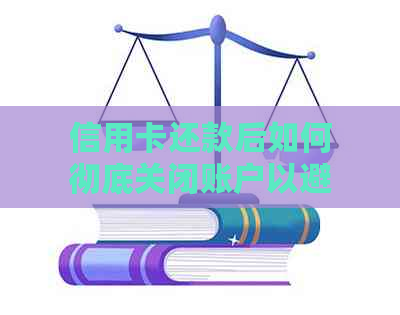 信用卡还款后如何彻底关闭账户以避